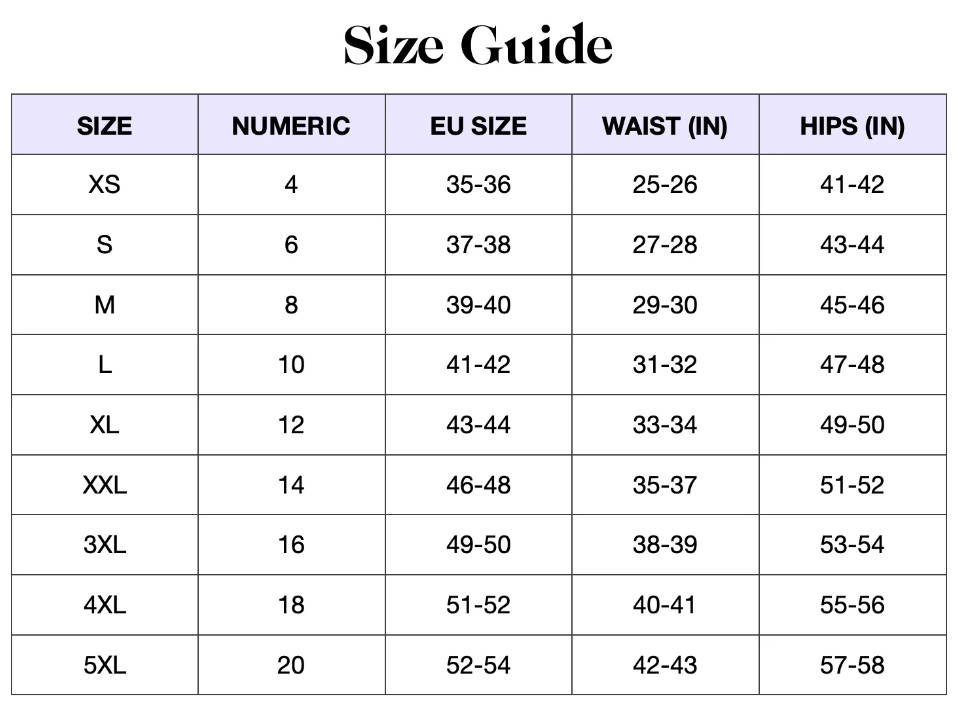 Size Guide

| SIZE | NUMERIC | EU SIZE | WAIST (IN) | HIPS (IN) |
|---|---|---|---|---|
| XS | 4 | 35-36 | 25-26 | 41-42 |
| S | 6 | 37-38 | 27-28 | 43-44 |
| M | 8 | 39-40 | 29-30 | 45-46 |
| L | 10 | 41-42 | 31-32 | 47-48 |
| XL | 12 | 43-44 | 33-34 | 49-50 |
| XXL | 14 | 46-48 | 35-37 | 51-52 |
| 3XL | 16 | 49-50 | 38-39 | 53-54 |
| 4XL | 18 | 51-52 | 40-41 | 55-56 |
| 5XL | 20 | 52-54 | 42-43 | 57-58 |